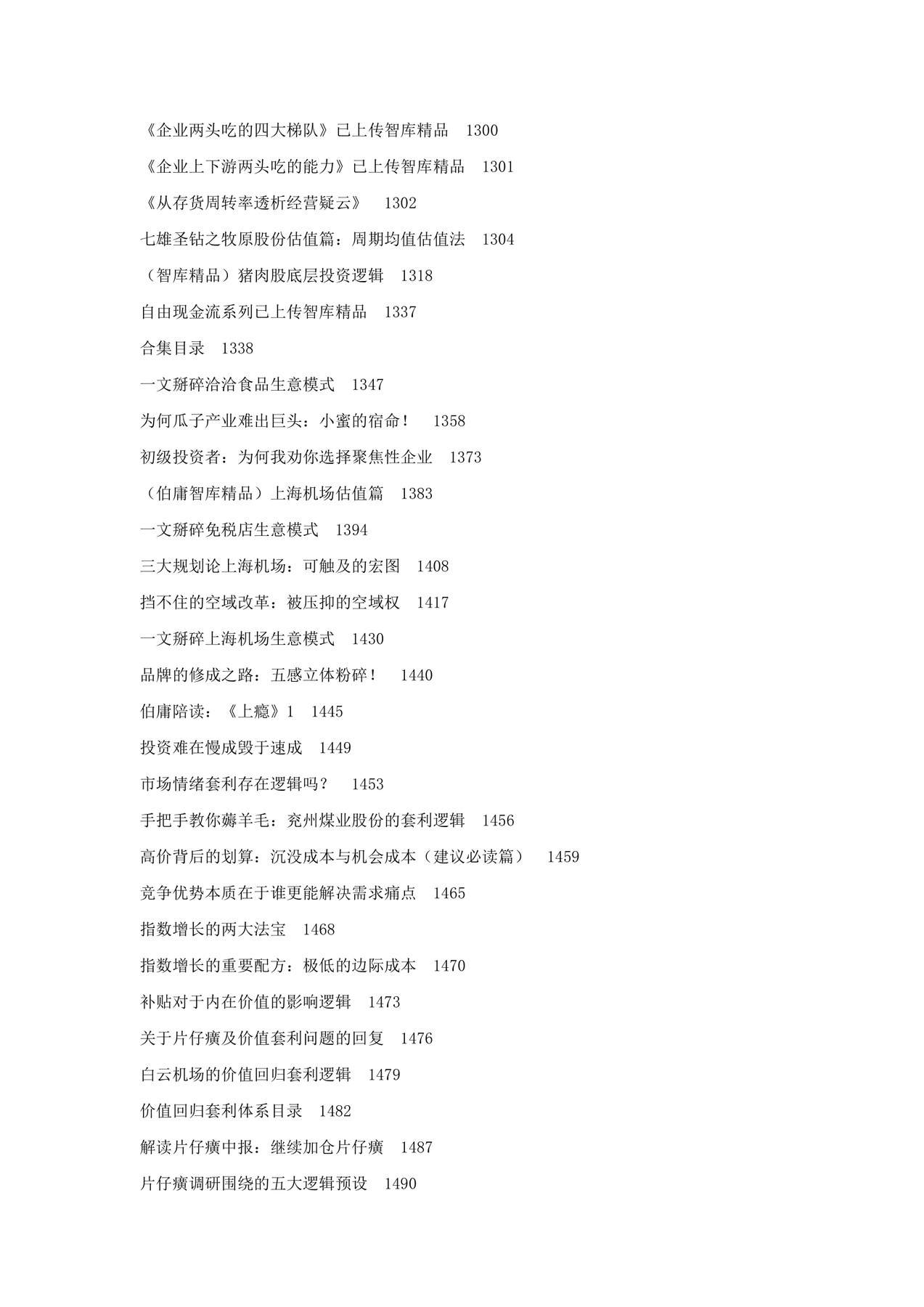 《企业两头吃的四大梯队》已上传智库精品 1300

《企业上下游两头吃的能力》已上传智库精品 1301

《从存货周转率透析经营疑云》 1302

七雄圣钻之牧原股份估值篇：周期均值估值法 1304

（智库精品）猪肉股底层投资逻辑 1318

自由现金流系列已上传智库精品 1337

合集目录 1338

一文掰碎洽洽食品生意模式 1347

为何瓜子产业难出巨头：小蜜的宿命！ 1358

初级投资者：为何我劝你选择聚焦性企业 1373

（伯庸智库精品）上海机场估值篇 1383

一文掰碎免税店生意模式 1394

三大规划论上海机场：可触及的宏图 1408

挡不住的空域改革：被压抑的空域权 1417

一文掰碎上海机场生意模式 1430

品牌的修成之路：五感立体粉碎！ 1440

伯庸陪读：《上瘾》1 1445

投资难在慢成毁于速成 1449

市场情绪套利存在逻辑吗？ 1453

手把手教你薅羊毛：兖州煤业股份的套利逻辑 1456

高价背后的划算：沉没成本与机会成本（建议必读篇） 1459

竞争优势本质在于谁更能解决需求痛点 1465

指数增长的两大法宝 1468

指数增长的重要配方：极低的边际成本 1470

补贴对于内在价值的影响逻辑 1473

关于片仔癀及价值套利问题的回复 1476

白云机场的价值回归套利逻辑 1479

价值回归套利体系目录 1482

解读片仔癀中报：继续加仓片仔癀 1487

片仔癀调研围绕的五大逻辑预设 1490